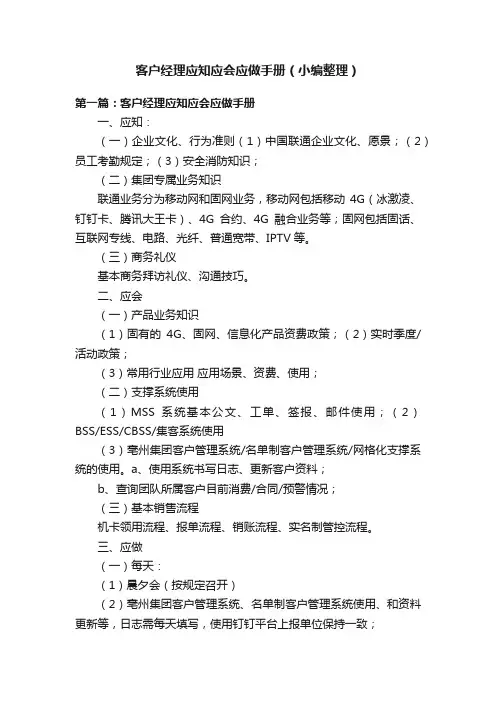 客户经理应知应会应做手册（小编整理）

第一篇：客户经理应知应会应做手册

一、应知：

（一）企业文化、行为准则（1）中国联通企业文化、愿景；（2）员工考勤规定；（3）安全消防知识；

（二）集团专属业务知识

联通业务分为移动网和固网业务，移动网包括移动 4G（冰激凌、钉钉卡、腾讯大王卡）、4G 合约、4G 融合业务等；固网包括固话、互联网专线、电路、光纤、普通宽带、IPTV 等。

（三）商务礼仪

基本商务拜访礼仪、沟通技巧。

二、应会

（一）产品业务知识

（1）固有的 4G、固网、信息化产品资费政策；（2）实时季度/活动政策；

（3）常用行业应用 应用场景、资费、使用；

（二）支撑系统使用

（1）MSS 系统基本公文、工单、签报、邮件使用；（2）BSS/ESS/CBSS/集客系统使用

（3）亳州集团客户管理系统/名单制客户管理系统/网格化支撑系统的使用。a、使用系统书写日志、更新客户资料；

b、查询团队所属客户目前消费/合同/预警情况；

（三）基本销售流程

机卡领用流程、报单流程、销账流程、实名制管控流程。

三、应做

（一）每天：

（1）晨夕会（按规定召开）

（2）亳州集团客户管理系统、名单制客户管理系统使用、和资料更新等，日志需每天填写，使用钉钉平台上报单位保持一致；